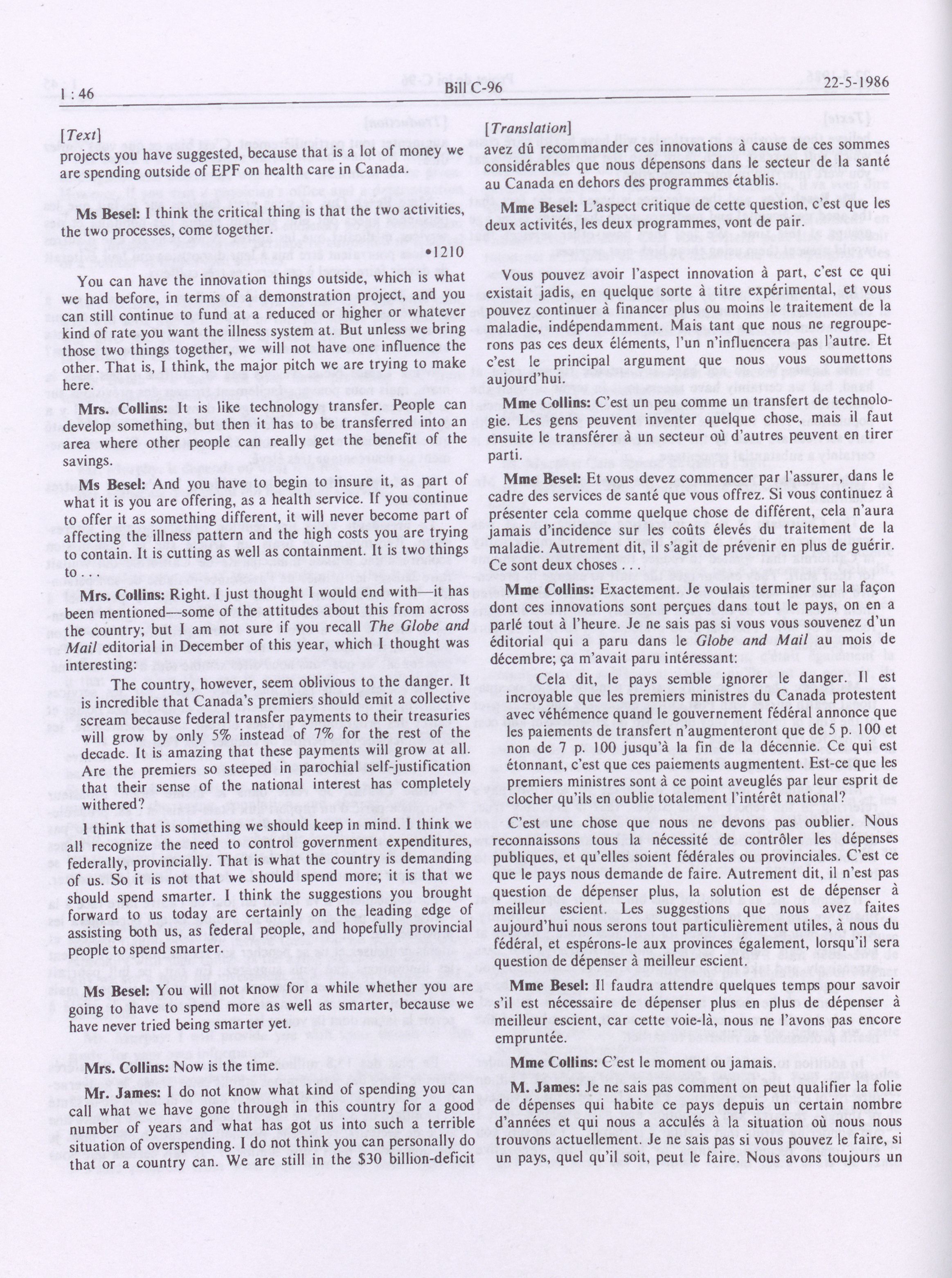 1 : 46 Bill C-96 22-5-1986

[Text]

projects you have suggested, because that is a lot of money we are spending outside of EPF on health care in Canada.

Ms Besel: I think the critical thing is that the two activities, the two processes, come together.

•1210

You can have the innovation things outside, which is what we had before, in terms of a demonstration project, and you can still continue to fund at a reduced or higher or whatever kind of rate you want the illness system at. But unless we bring those two things together, we will not have one influence the other. That is, I think, the major pitch we are trying to make here.

Mrs. Collins: It is like technology transfer. People can develop something, but then it has to be transferred into an area where other people can really get the benefit of the savings.

Ms Besel: And you have to begin to insure it, as part of what it is you are offering, as a health service. If you continue to offer it as something different, it will never become part of affecting the illness pattern and the high costs you are trying to contain. It is cutting as well as containment. It is two things to . . .

Mrs. Collins: Right. I just thought I would end with—it has been mentioned—some of the attitudes about this from across the country; but I am not sure if you recall The Globe and Mail editorial in December of this year, which I thought was interesting:

The country, however, seem oblivious to the danger. It is incredible that Canada's premiers should emit a collective scream because federal transfer payments to their treasuries will grow by only 5% instead of 7% for the rest of the decade. It is amazing that these payments will grow at all. Are the premiers so steeped in parochial self-justification that their sense of the national interest has completely withered?

I think that is something we should keep in mind. I think we all recognize the need to control government expenditures, federally, provincially. That is what the country is demanding of us. So it is not that we should spend more; it is that we should spend smarter. I think the suggestions you brought forward to us today are certainly on the leading edge of assisting both us, as federal people, and hopefully provincial people to spend smarter.

Ms Besel: You will not know for a while whether you are going to have to spend more as well as smarter, because we have never tried being smarter yet.

Mrs. Collins: Now is the time.

Mr. James: I do not know what kind of spending you can call what we have gone through in this country for a good number of years and what has got us into such a terrible situation of overspending. I do not think you can personally do that or a country can. We are still in the $30 billion-deficit

[Translation]

avez dû recommander ces innovations à cause de ces sommes considérables que nous dépensons dans le secteur de la santé au Canada en dehors des programmes établis.

Mme Besel: L'aspect critique de cette question, c'est que les deux activités, les deux programmes, vont de pair.

Vous pouvez avoir l'aspect innovation à part, c'est ce qui existait jadis, en quelque sorte à titre expérimental, et vous pouvez continuer à financer plus ou moins le traitement de la maladie, indépendamment. Mais tant que nous ne regrouperons pas ces deux éléments, l'un n'influencera pas l'autre. Et c'est le principal argument que nous vous soumettons aujourd'hui.

Mme Collins: C'est un peu comme un transfert de technologie. Les gens peuvent inventer quelque chose, mais il faut ensuite le transférer à un secteur où d'autres peuvent en tirer parti.

Mme Besel: Et vous devez commencer par l'assurer, dans le cadre des services de santé que vous offrez. Si vous continuez à présenter cela comme quelque chose de différent, cela n'aura jamais d'incidence sur les coûts élevés du traitement de la maladie. Autrement dit, il s'agit de prévenir en plus de guérir. Ce sont deux choses . . .

Mme Collins: Exactement. Je voulais terminer sur la façon dont ces innovations sont perçues dans tout le pays, on en a parlé tout à l'heure. Je ne sais pas si vous vous souvenez d'un éditorial qui a paru dans le Globe and Mail au mois de décembre; ça m'avait paru intéressant:

Cela dit, le pays semble ignorer le danger. Il est incroyable que les premiers ministres du Canada protestent avec véhémence quand le gouvernement fédéral annonce que les paiements de transfert n'augmenteront que de 5 p. 100 et non de 7 p. 100 jusqu'à la fin de la décennie. Ce qui est étonnant, c'est que ces paiements augmentent. Est-ce que les premiers ministres sont à ce point aveuglés par leur esprit de clocher qu'ils en oublie totalement l'intérêt national?

C'est une chose que nous ne devons pas oublier. Nous reconnaissons tous la nécessité de contrôler les dépenses publiques, et qu'elles soient fédérales ou provinciales. C'est ce que le pays nous demande de faire. Autrement dit, il n'est pas question de dépenser plus, la solution est de dépenser à meilleur escient. Les suggestions que nous avez faites aujourd'hui nous serons tout particulièrement utiles, à nous du fédéral, et espérons-le aux provinces également, lorsqu'il sera question de dépenser à meilleur escient.

Mme Besel: Il faudra attendre quelques temps pour savoir s'il est nécessaire de dépenser plus en plus de dépenser à meilleur escient, car cette voie-là, nous ne l'avons pas encore empruntée.

Mme Collins: C'est le moment ou jamais.

M. James: Je ne sais pas comment on peut qualifier la folie de dépenses qui habite ce pays depuis un certain nombre d'années et qui nous a acculés à la situation où nous nous trouvons actuellement. Je ne sais pas si vous pouvez le faire, si un pays, quel qu'il soit, peut le faire. Nous avons toujours un